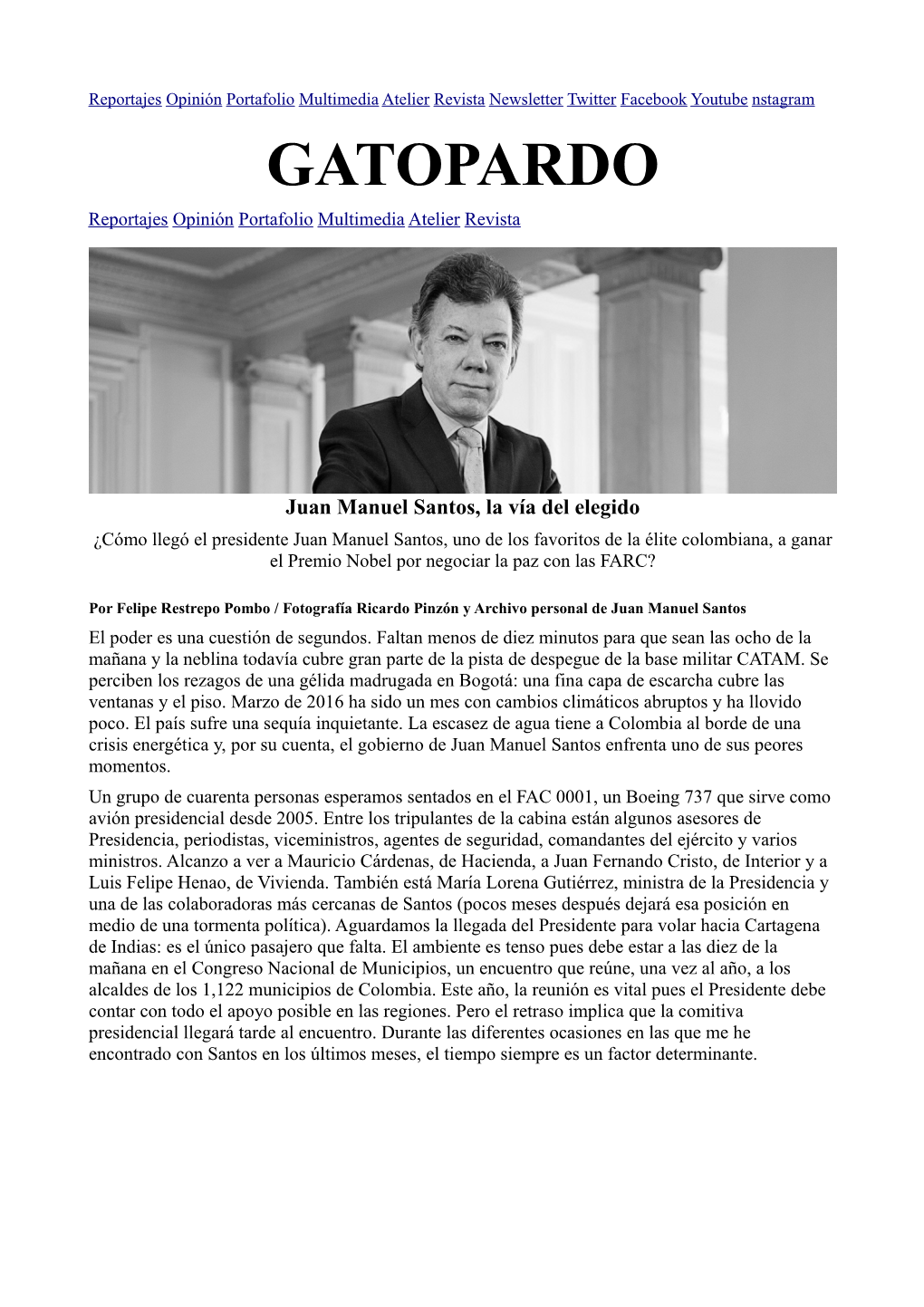 Reportajes Opinión Portafolio Multimedia Atelier Revista Newsletter Twitter Facebook Youtube nstagram

GATOPARDO

Reportajes Opinión Portafolio Multimedia Atelier Revista

Juan Manuel Santos, la vía del elegido

¿Cómo llegó el presidente Juan Manuel Santos, uno de los favoritos de la élite colombiana, a ganar el Premio Nobel por negociar la paz con las FARC?

Por Felipe Restrepo Pombo / Fotografía Ricardo Pinzón y Archivo personal de Juan Manuel Santos

El poder es una cuestión de segundos. Faltan menos de diez minutos para que sean las ocho de la mañana y la neblina todavía cubre gran parte de la pista de despegue de la base militar CATAM. Se perciben los rezagos de una gélida madrugada en Bogotá: una fina capa de escarcha cubre las ventanas y el piso. Marzo de 2016 ha sido un mes con cambios climáticos abruptos y ha llovido poco. El país sufre una sequía inquietante. La escasez de agua tiene a Colombia al borde de una crisis energética y, por su cuenta, el gobierno de Juan Manuel Santos enfrenta uno de sus peores momentos.

Un grupo de cuarenta personas esperamos sentados en el FAC 0001, un Boeing 737 que sirve como avión presidencial desde 2005. Entre los tripulantes de la cabina están algunos asesores de Presidencia, periodistas, viceministros, agentes de seguridad, comandantes del ejército y varios ministros. Alcanzo a ver a Mauricio Cárdenas, de Hacienda, a Juan Fernando Cristo, de Interior y a Luis Felipe Henao, de Vivienda. También está María Lorena Gutiérrez, ministra de la Presidencia y una de las colaboradoras más cercanas de Santos (pocos meses después dejará esa posición en medio de una tormenta política). Aguardamos la llegada del Presidente para volar hacia Cartagena de Indias: es el único pasajero que falta. El ambiente es tenso pues debe estar a las diez de la mañana en el Congreso Nacional de Municipios, un encuentro que reúne, una vez al año, a los alcaldes de los 1,122 municipios de Colombia. Este año, la reunión es vital pues el Presidente debe contar con todo el apoyo posible en las regiones. Pero el retraso implica que la comitiva presidencial llegará tarde al encuentro. Durante las diferentes ocasiones en las que me he encontrado con Santos en los últimos meses, el tiempo siempre es un factor determinante.